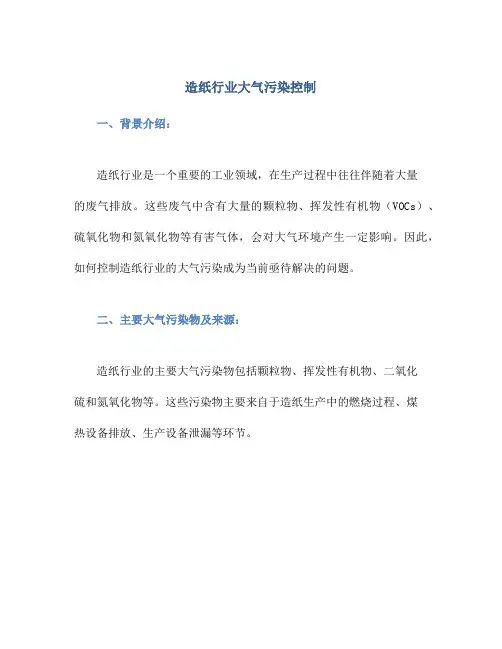 造纸行业大气污染控制

一、背景介绍：

造纸行业是一个重要的工业领域，在生产过程中往往伴随着大量的废气排放。这些废气中含有大量的颗粒物、挥发性有机物（VOCs）、硫氧化物和氮氧化物等有害气体，会对大气环境产生一定影响。因此，如何控制造纸行业的大气污染成为当前亟待解决的问题。

二、主要大气污染物及来源：

造纸行业的主要大气污染物包括颗粒物、挥发性有机物、二氧化硫和氮氧化物等。这些污染物主要来自于造纸生产中的燃烧过程、煤热设备排放、生产设备泄漏等环节。